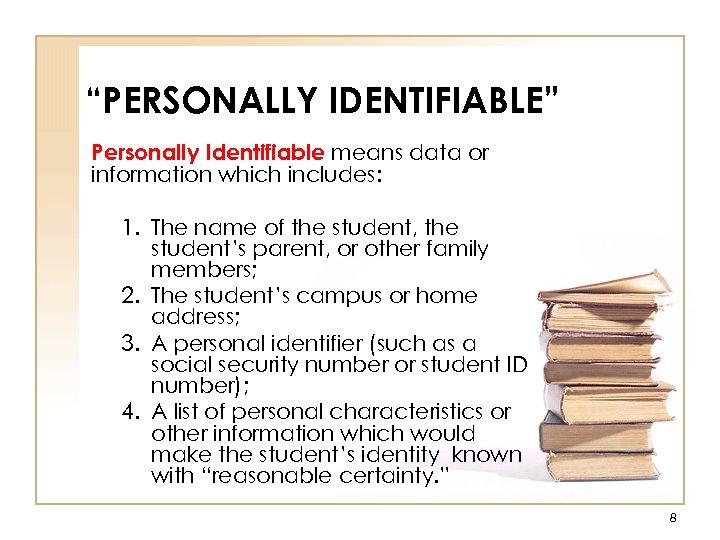 "PERSONALLY IDENTIFIABLE"

Personally Identifiable means data or information which includes:

1. The name of the student, the student's parent, or other family members;
2. The student's campus or home address;
3. A personal identifier (such as a social security number or student ID number);
4. A list of personal characteristics or other information which would make the student's identity known with "reasonable certainty."

8